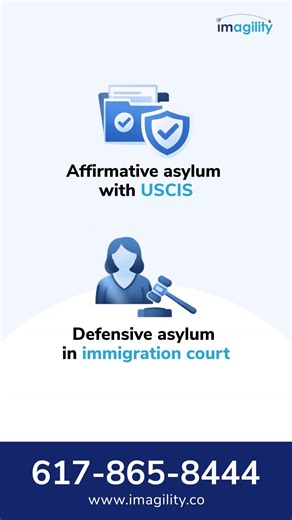 imagility

Affirmative asylum with USCIS

Defensive asylum in immigration court

617-865-8444
www.imagility.co